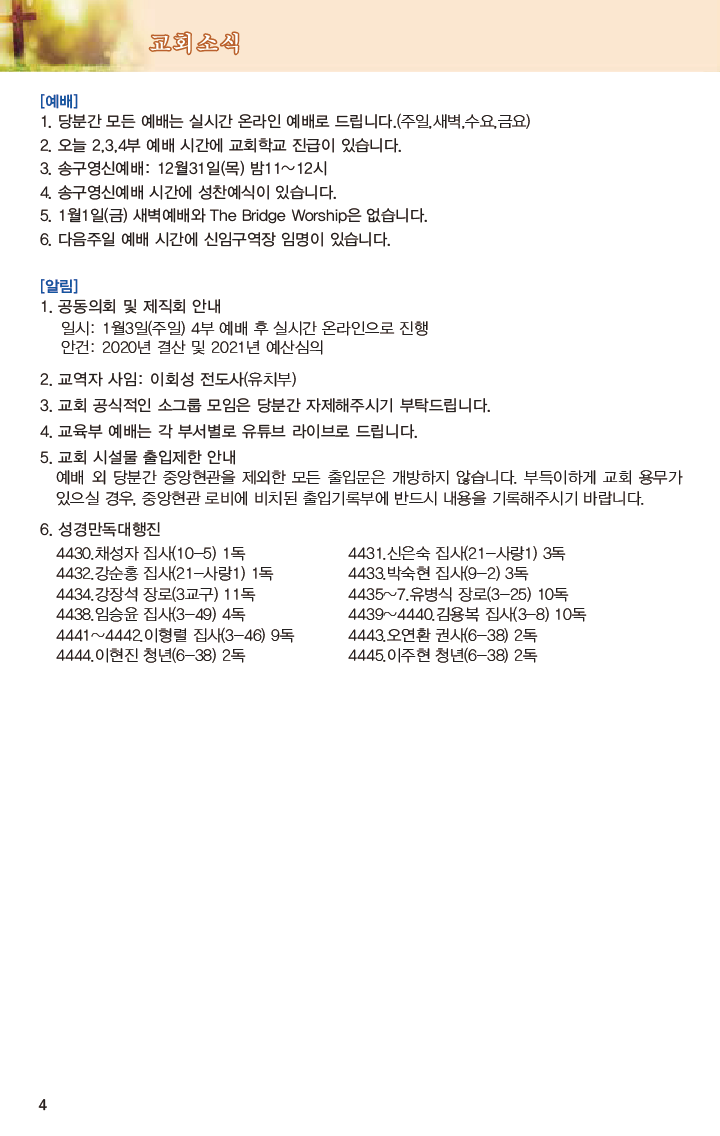 교회소식

[예배]
1. 당분간 모든 예배는 실시간 온라인 예배로 드립니다.(주일,새벽,수요,금요)
2. 오늘 2,3,4부 예배 시간에 교회학교 진급이 있습니다.
3. 송구영신예배: 12월31일(목) 밤11~12시
4. 송구영신예배 시간에 성찬예식이 있습니다.
5. 1월1일(금) 새벽예배와 The Bridge Worship은 없습니다.
6. 다음주일 예배 시간에 신임구역장 임명이 있습니다.

[알림]
1. 공동의회 및 제직회 안내
일시: 1월3일(주일) 4부 예배 후 실시간 온라인으로 진행
안건: 2020년 결산 및 2021년 예산심의

2. 교역자 사임: 이회성 전도사(유치부)
3. 교회 공식적인 소그룹 모임은 당분간 자제해주시기 부탁드립니다.
4. 교육부 예배는 각 부서별로 유튜브 라이브로 드립니다.
5. 교회 시설물 출입제한 안내
예배 외 당분간 중앙현관을 제외한 모든 출입문은 개방하지 않습니다. 부득이하게 교회 용무가 있으실 경우, 중앙현관 로비에 비치된 출입기록부에 반드시 내용을 기록해주시기 바랍니다.

6. 성경만독대행진
4430.채성자 집사(10-5) 1독
4432.강순홍 집사(21-사랑1) 1독
4434.강장석 장로(3교구) 11독
4438.임승윤 집사(3-49) 4독
4441~4442.이형렬 집사(3-46) 9독
4444.이현진 청년(6-38) 2독

4431.신은숙 집사(21-사랑1) 3독
4433.박숙현 집사(9-2) 3독
4435~7.유병식 장로(3-25) 10독
4439~4440.김용복 집사(3-8) 10독
4443.오연환 권사(6-38) 2독
4445.이주현 청년(6-38) 2독

4